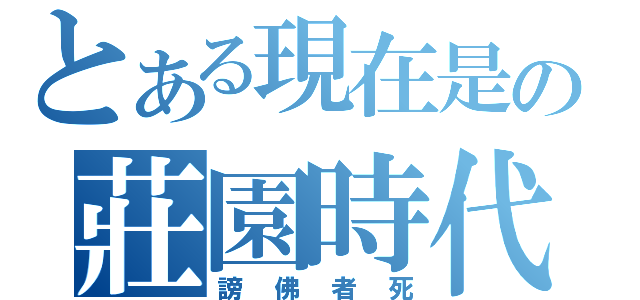 とある現在是の
莊園時代
謗佛者死